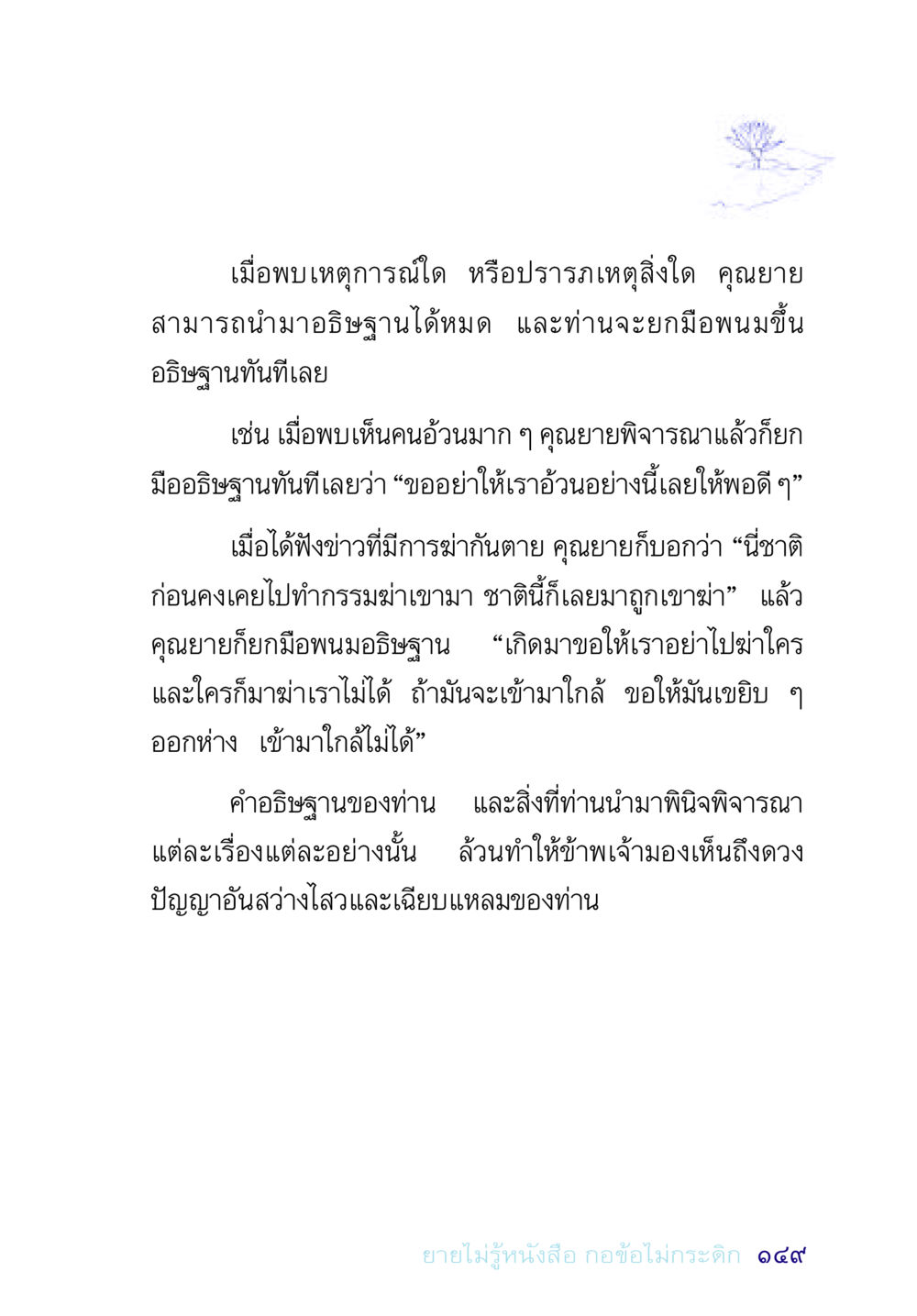 เมื่อพบเหตุการณ์ใด หรือปรารภเหตุสิ่งใด คุณยายสามารถนำมาอธิษฐานได้หมด และท่านจะยกมือพนมขึ้นอธิษฐานทันทีเลย

เช่น เมื่อพบเห็นคนอ้วนมาก ๆ คุณยายพิจารณาแล้วก็ยกมืออธิษฐานทันทีเลยว่า “ขออย่าให้เราอ้วนอย่างนี้เลยให้พอดี ๆ”

เมื่อได้ฟังข่าวที่มีการฆ่ากันตาย คุณยายก็บอกว่า “นี่ชาติก่อนคงเคยไปทำกรรมฆ่าเขามา ชาตินี้ก็เลยมาถูกเขาฆ่า” แล้วคุณยายก็ยกมือพนมอธิษฐาน “เกิดมาขอให้เราอย่าไปฆ่าใคร และใครก็มาฆ่าเราไม่ได้ ถ้ามันจะเข้ามาใกล้ ขอให้มันเขยิบ ๆ ออกห่าง เข้ามาใกล้ไม่ได้”

คำอธิษฐานของท่าน และสิ่งที่ท่านนำมาพินิจพิจารณาแต่ละเรื่องแต่ละอย่างนั้น ล้วนทำให้ข้าพเจ้ามองเห็นถึงดวงปัญญาอันสว่างไสวและเฉียบแหลมของท่าน

ยายไม่รู้หนังสือ กอข้อไม่กระดิก ๑๔๙